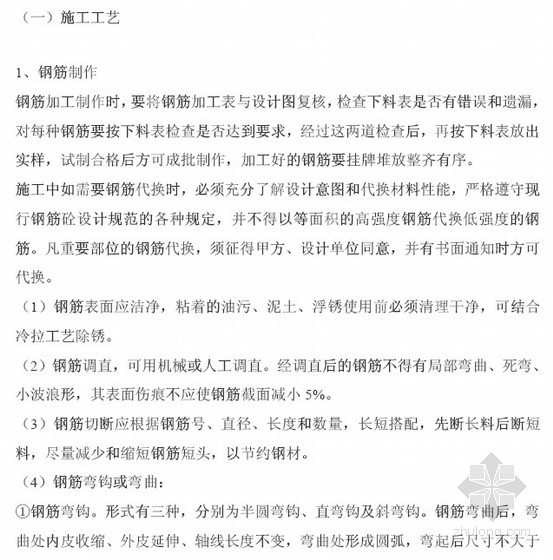 （一）施工工艺

1、钢筋制作

钢筋加工制作时，要将钢筋加工表与设计图复核，检查下料表是否有错误和遗漏，对每种钢筋要按下料表检查是否达到要求，经过这两道检查后，再按下料表放出实样，试制合格后方可成批制作，加工好的钢筋要挂牌堆放整齐有序。

施工中如需要钢筋代换时，必须充分了解设计意图和代换材料性能，严格遵守现行钢筋砼设计规范的各种规定，并不得以等面积的高强度钢筋代换低强度的钢筋。凡重要部位的钢筋代换，须征得甲方、设计单位同意，并有书面通知时方可代换。

（1）钢筋表面应洁净，粘着的油污、泥土、浮锈使用前必须清理干净，可结合冷拉工艺除锈。

（2）钢筋调直，可用机械或人工调直。经调直后的钢筋不得有局部弯曲、死弯、小波浪形，其表面伤痕不应使钢筋截面减小 5%。

（3）钢筋切断应根据钢筋号、直径、长度和数量，长短搭配，先断长料后断短料，尽量减少和缩短钢筋短头，以节约钢材。

（4）钢筋弯钩或弯曲：

①钢筋弯钩。形式有三种，分别为半圆弯钩、直弯钩及斜弯钩。钢筋弯曲后，弯曲处内皮收缩、外皮延伸、轴线长度不变，弯曲处形成圆弧，弯起后尺寸不大于

zhulong.com